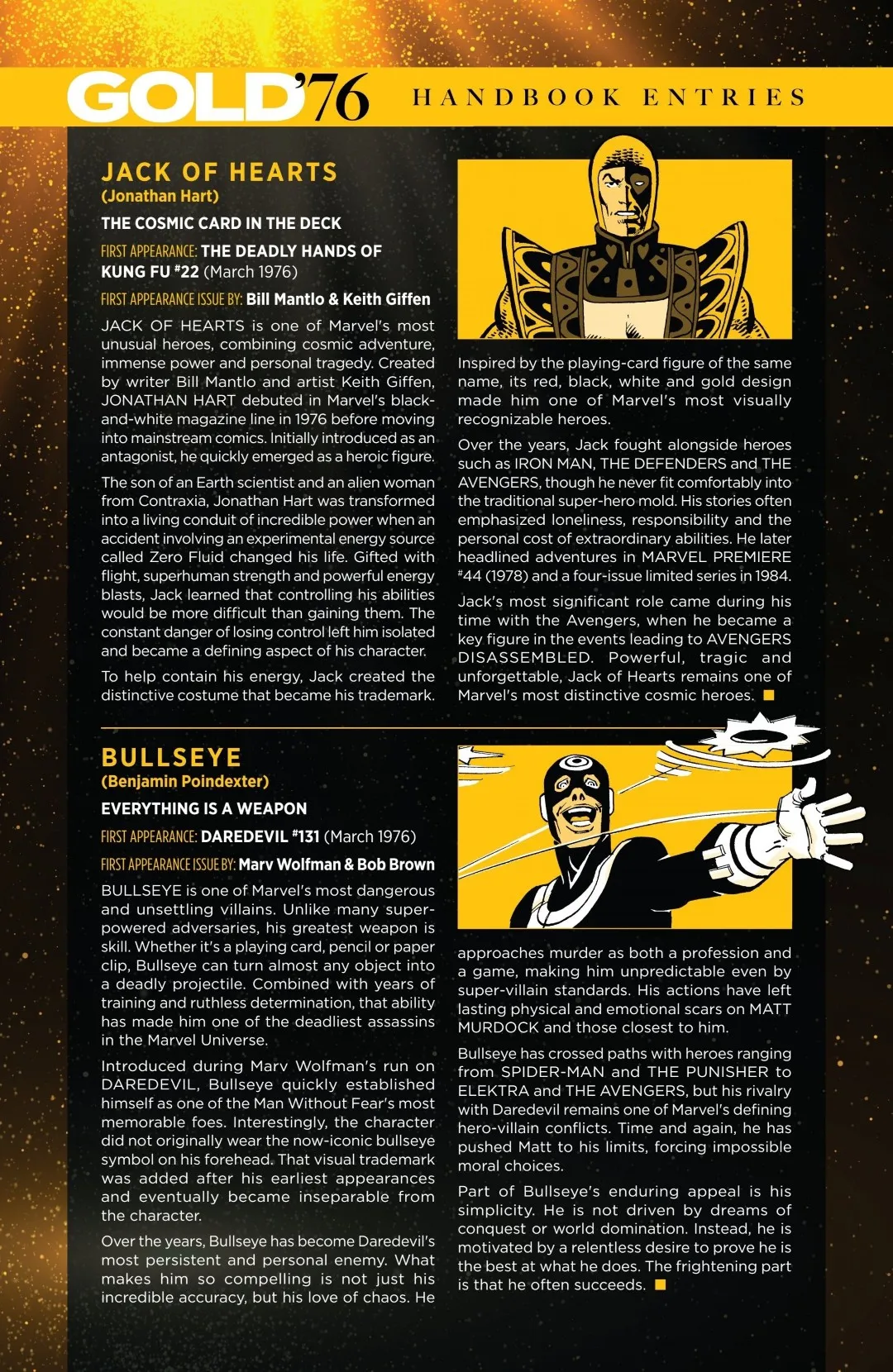 GOLD'76 HANDBOOK ENTRIES

JACK OF HEARTS
(Jonathan Hart)

THE COSMIC CARD IN THE DECK

FIRST APPEARANCE: THE DEADLY HANDS OF KUNG FU #22 (March 1976)

FIRST APPEARANCE ISSUE BY: Bill Mantlo & Keith Giffen

JACK OF HEARTS is one of Marvel's most unusual heroes, combining cosmic adventure, immense power and personal tragedy. Created by writer Bill Mantlo and artist Keith Giffen, JONATHAN HART debuted in Marvel's black-and-white magazine line in 1976 before moving into mainstream comics. Initially introduced as an antagonist, he quickly emerged as a heroic figure.

The son of an Earth scientist and an alien woman from Contraxia, Jonathan Hart was transformed into a living conduit of incredible power when an accident involving an experimental energy source called Zero Fluid changed his life. Gifted with flight, superhuman strength and powerful energy blasts, Jack learned that controlling his abilities would be more difficult than gaining them. The constant danger of losing control left him isolated and became a defining aspect of his character.

To help contain his energy, Jack created the distinctive costume that became his trademark. Inspired by the playing-card figure of the same name, its red, black, white and gold design made him one of Marvel's most visually recognizable heroes.

Over the years, Jack fought alongside heroes such as IRON MAN, THE DEFENDERS and THE AVENGERS, though he never fit comfortably into the traditional super-hero mold. His stories often emphasized loneliness, responsibility and the personal cost of extraordinary abilities. He later headlined adventures in MARVEL PREMIERE #44 (1978) and a four-issue limited series in 1984.

Jack's most significant role came during his time with the Avengers, when he became a key figure in the events leading to AVENGERS DISASSEMBLED. Powerful, tragic and unforgettable, Jack of Hearts remains one of Marvel's most distinctive cosmic heroes.

BULLSEYE
(Benjamin Poindexter)

EVERYTHING IS A WEAPON

FIRST APPEARANCE: DAREDEVIL #131 (March 1976)

FIRST APPEARANCE ISSUE BY: Marv Wolfman & Bob Brown

BULLSEYE is one of Marvel's most dangerous and unsettling villains. Unlike many super-powered adversaries, his greatest weapon is skill. Whether it's a playing card, pencil or paper clip, Bullseye can turn almost any object into a deadly projectile. Combined with years of training and ruthless determination, that ability has made him one of the deadliest assassins in the Marvel Universe.

Introduced during Marv Wolfman's run on DAREDEVIL, Bullseye quickly established himself as one of the Man Without Fear's most memorable foes. Interestingly, the character did not originally wear the now-iconic bullseye symbol on his forehead. That visual trademark was added after his earliest appearances and eventually became inseparable from the character.

Over the years, Bullseye has become Daredevil's most persistent and personal enemy. What makes him so compelling is not just his incredible accuracy, but his love of chaos. He approaches murder as both a profession and a game, making him unpredictable even by super-villain standards. His actions have left lasting physical and emotional scars on MATT MURDOCK and those closest to him.

Bullseye has crossed paths with heroes ranging from SPIDER-MAN and THE PUNISHER to ELEKTRA and THE AVENGERS, but his rivalry with Daredevil remains one of Marvel's defining hero-villain conflicts. Time and again, he has pushed Matt to his limits, forcing impossible moral choices.

Part of Bullseye's enduring appeal is his simplicity. He is not driven by dreams of conquest or world domination. Instead, he is motivated by a relentless desire to prove he is the best at what he does. The frightening part is that he often succeeds.